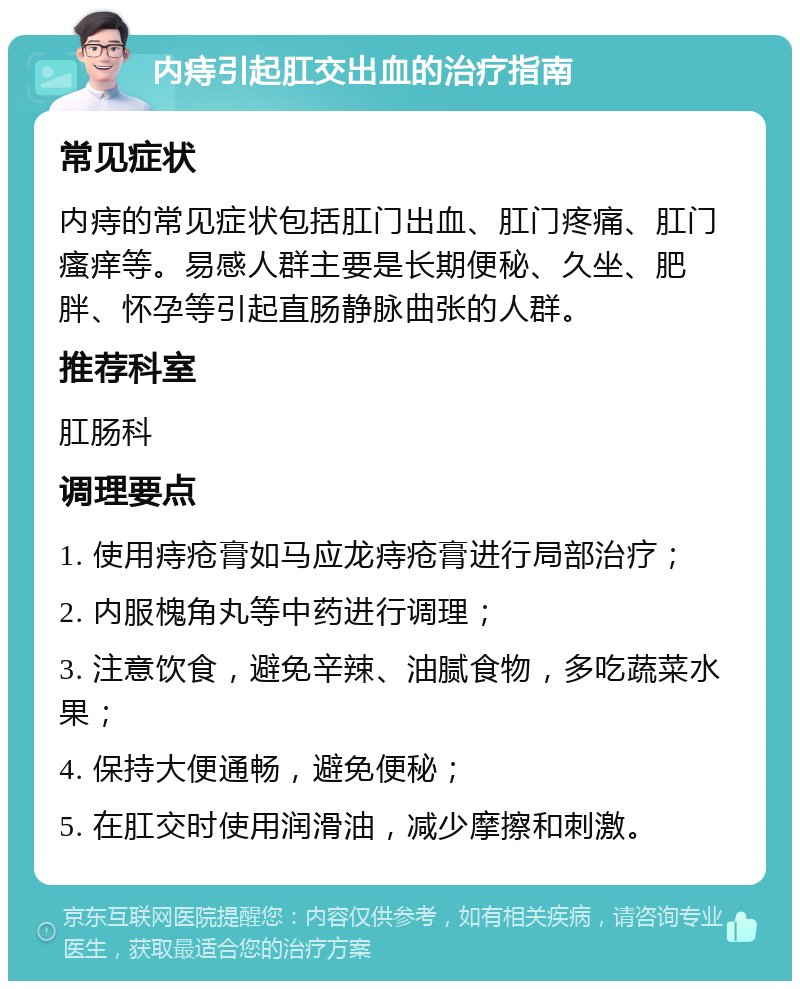 内痔引起肛交出血的治疗指南

常见症状

内痔的常见症状包括肛门出血、肛门疼痛、肛门瘙痒等。易感人群主要是长期便秘、久坐、肥胖、怀孕等引起直肠静脉曲张的人群。

推荐科室

肛肠科

调理要点

1. 使用痔疮膏如马应龙痔疮膏进行局部治疗；

2. 内服槐角丸等中药进行调理；

3. 注意饮食，避免辛辣、油腻食物，多吃蔬菜水果；

4. 保持大便通畅，避免便秘；

5. 在肛交时使用润滑油，减少摩擦和刺激。

京东互联网医院提醒您：内容仅供参考，如有相关疾病，请咨询专业医生，获取最适合您的治疗方案